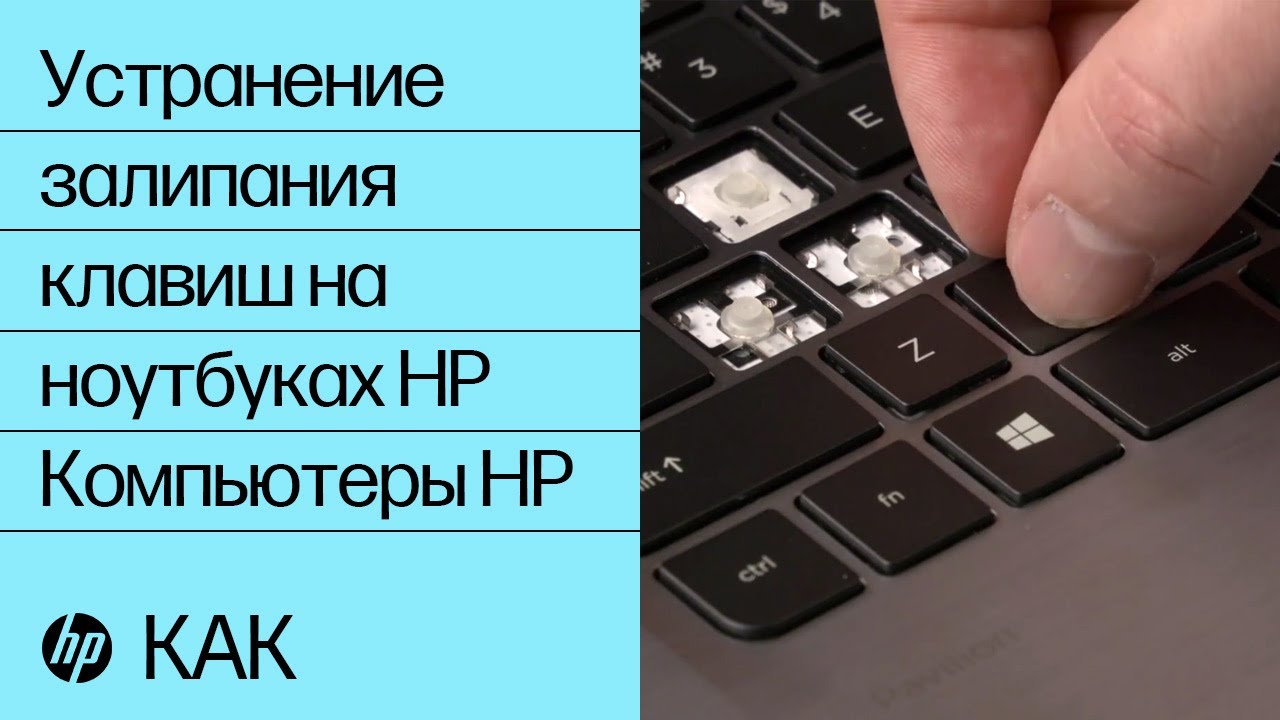 Устранение залипания клавиш на ноутбуках HP Компьютеры HP

hp КАК

#
3
E
Z
alt
shift ↑
fn
ctrl